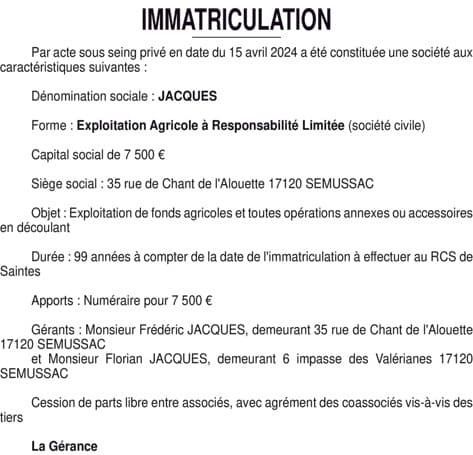 IMMATRICULATION

Par acte sous seing privé en date du 15 avril 2024 a été constituée une société aux caractéristiques suivantes :

Dénomination sociale : JACQUES

Forme : Exploitation Agricole à Responsabilité Limitée (société civile)

Capital social de 7 500 €

Siège social : 35 rue de Chant de l'Alouette 17120 SEMUSSAC

Objet : Exploitation de fonds agricoles et toutes opérations annexes ou accessoires en découlant

Durée : 99 années à compter de la date de l'immatriculation à effectuer au RCS de Saintes

Apports : Numéraire pour 7 500 €

Gérants : Monsieur Frédéric JACQUES, demeurant 35 rue de Chant de l'Alouette 17120 SEMUSSAC
et Monsieur Florian JACQUES, demeurant 6 impasse des Valérianes 17120 SEMUSSAC

Cession de parts libre entre associés, avec agrément des coassociés vis-à-vis des tiers

La Gérance